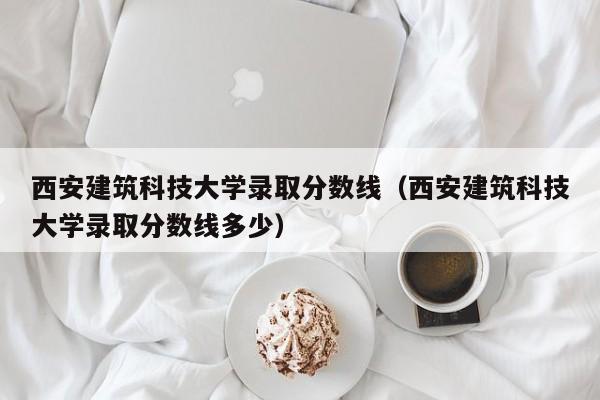 西安建筑科技大学录取分数线（西安建筑科技大学录取分数线多少）